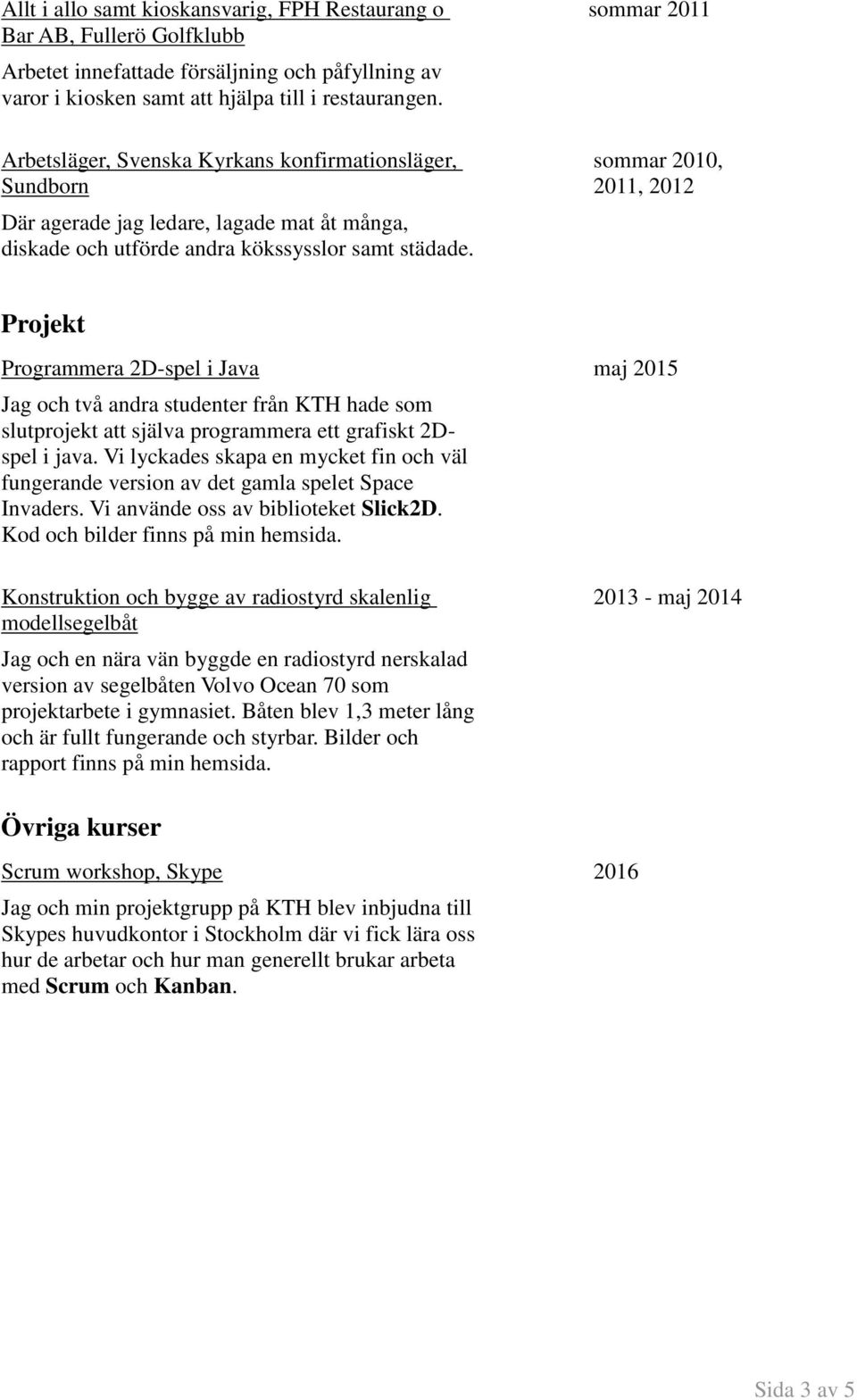 Allt i allo samt kioskansvarig, FPH Restaurang o Bar AB, Fullerö Golfklubb

sommar 2011

Arbetet innefattade försäljning och påfyllning av varor i kiosken samt att hjälpa till i restaurangen.

Arbetsläger, Svenska Kyrkans konfirmationsläger, Sundborn

sommar 2010, 2011, 2012

Där agerade jag ledare, lagade mat åt många, diskade och utförde andra kökssysslor samt städade.

Projekt

Programmera 2D-spel i Java

maj 2015

Jag och två andra studenter från KTH hade som slutprojekt att själva programmera ett grafiskt 2D-spel i java. Vi lyckades skapa en mycket fin och väl fungerande version av det gamla spelet Space Invaders. Vi använde oss av biblioteket Slick2D. Kod och bilder finns på min hemsida.

Konstruktion och bygge av radiostyrd skalenlig modellsegelbåt

2013 - maj 2014

Jag och en nära vän byggde en radiostyrd nerskalad version av segelbåten Volvo Ocean 70 som projektarbete i gymnasiet. Båten blev 1,3 meter lång och är fullt fungerande och styrbar. Bilder och rapport finns på min hemsida.

Övriga kurser

Scrum workshop, Skype

2016

Jag och min projektgrupp på KTH blev inbjudna till Skypes huvudkontor i Stockholm där vi fick lära oss hur de arbetar och hur man generellt brukar arbeta med Scrum och Kanban.

Sida 3 av 5